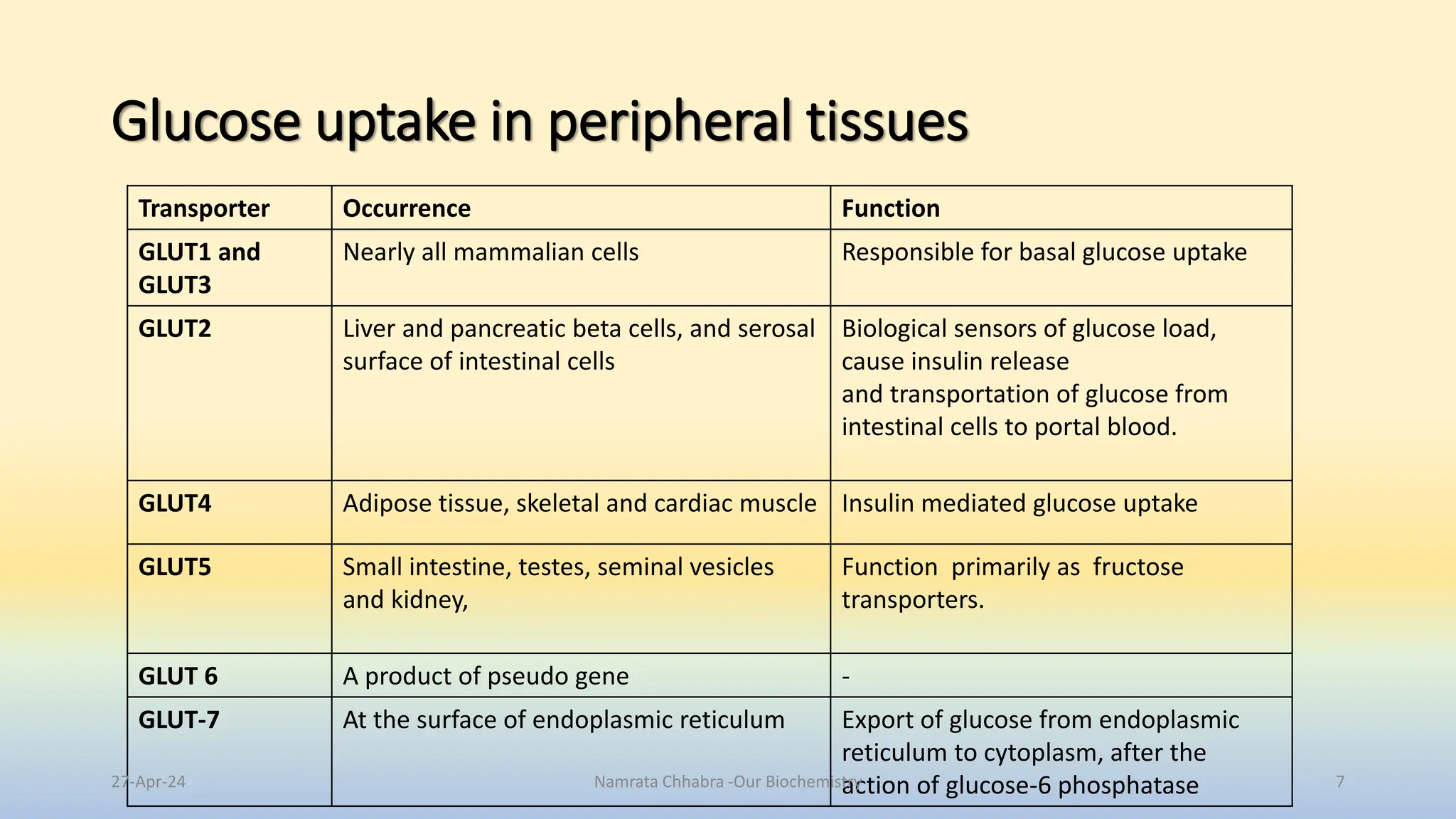 Glucose uptake in peripheral tissues

| Transporter | Occurrence | Function |
|---|---|---|
| GLUT1 and GLUT3 | Nearly all mammalian cells | Responsible for basal glucose uptake |
| GLUT2 | Liver and pancreatic beta cells, and serosal surface of intestinal cells | Biological sensors of glucose load, cause insulin release and transportation of glucose from intestinal cells to portal blood. |
| GLUT4 | Adipose tissue, skeletal and cardiac muscle | Insulin mediated glucose uptake |
| GLUT5 | Small intestine, testes, seminal vesicles and kidney, | Function primarily as fructose transporters. |
| GLUT 6 | A product of pseudo gene | - |
| GLUT-7 | At the surface of endoplasmic reticulum | Export of glucose from endoplasmic reticulum to cytoplasm, after the action of glucose-6 phosphatase |

27-Apr-24

Namrata Chhabra -Our Biochemistry

7